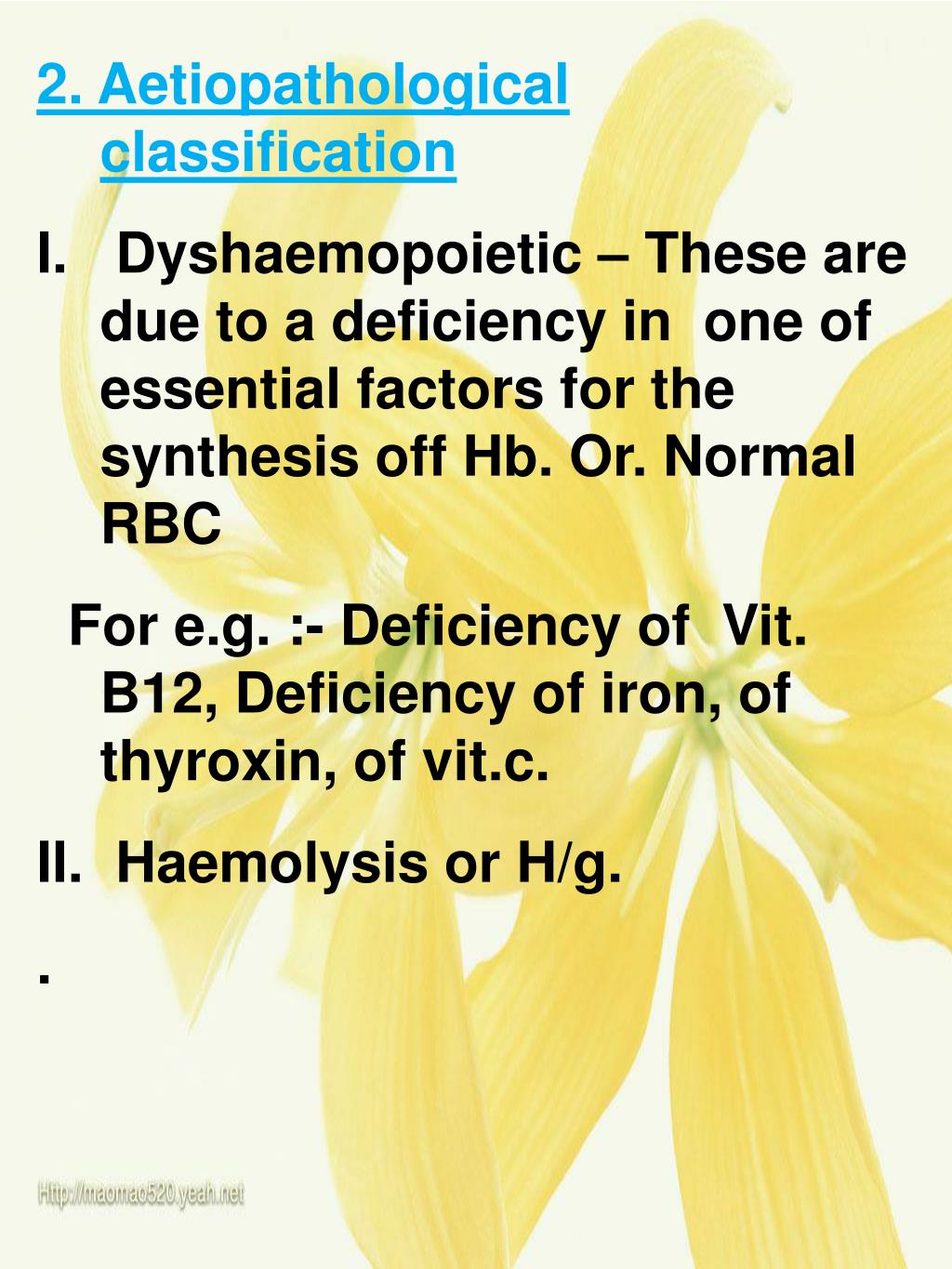 2. Aetiopathological classification

I. Dyshaemopoietic – These are due to a deficiency in one of essential factors for the synthesis off Hb. Or. Normal RBC

For e.g. :- Deficiency of Vit. B12, Deficiency of iron, of thyroxin, of vit.c.

II. Haemolysis or H/g.

.

Http://maomao520.yeah.net